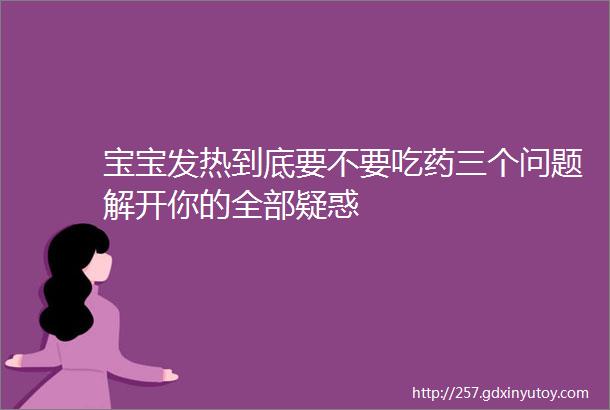 宝宝发热到底要不要吃药三个问题解开你的全部疑惑

http://257.gdxinyutoy.com